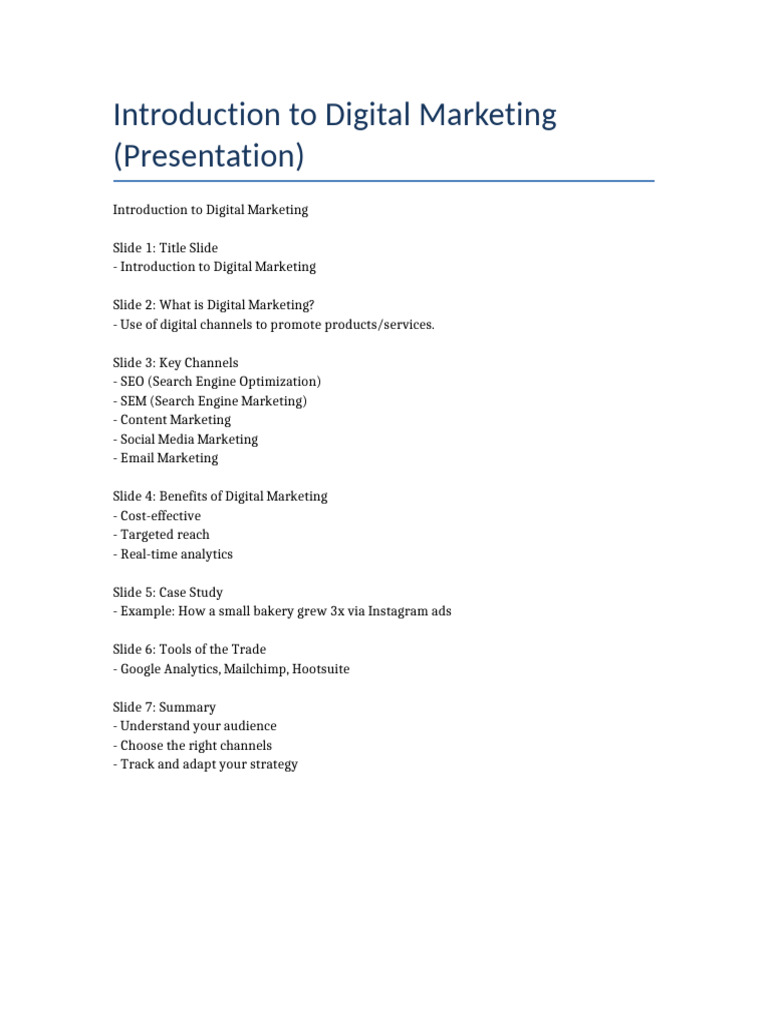 Introduction to Digital Marketing (Presentation)

Introduction to Digital Marketing

Slide 1: Title Slide
- Introduction to Digital Marketing

Slide 2: What is Digital Marketing?
- Use of digital channels to promote products/services.

Slide 3: Key Channels
- SEO (Search Engine Optimization)
- SEM (Search Engine Marketing)
- Content Marketing
- Social Media Marketing
- Email Marketing

Slide 4: Benefits of Digital Marketing
- Cost-effective
- Targeted reach
- Real-time analytics

Slide 5: Case Study
- Example: How a small bakery grew 3x via Instagram ads

Slide 6: Tools of the Trade
- Google Analytics, Mailchimp, Hootsuite

Slide 7: Summary
- Understand your audience
- Choose the right channels
- Track and adapt your strategy